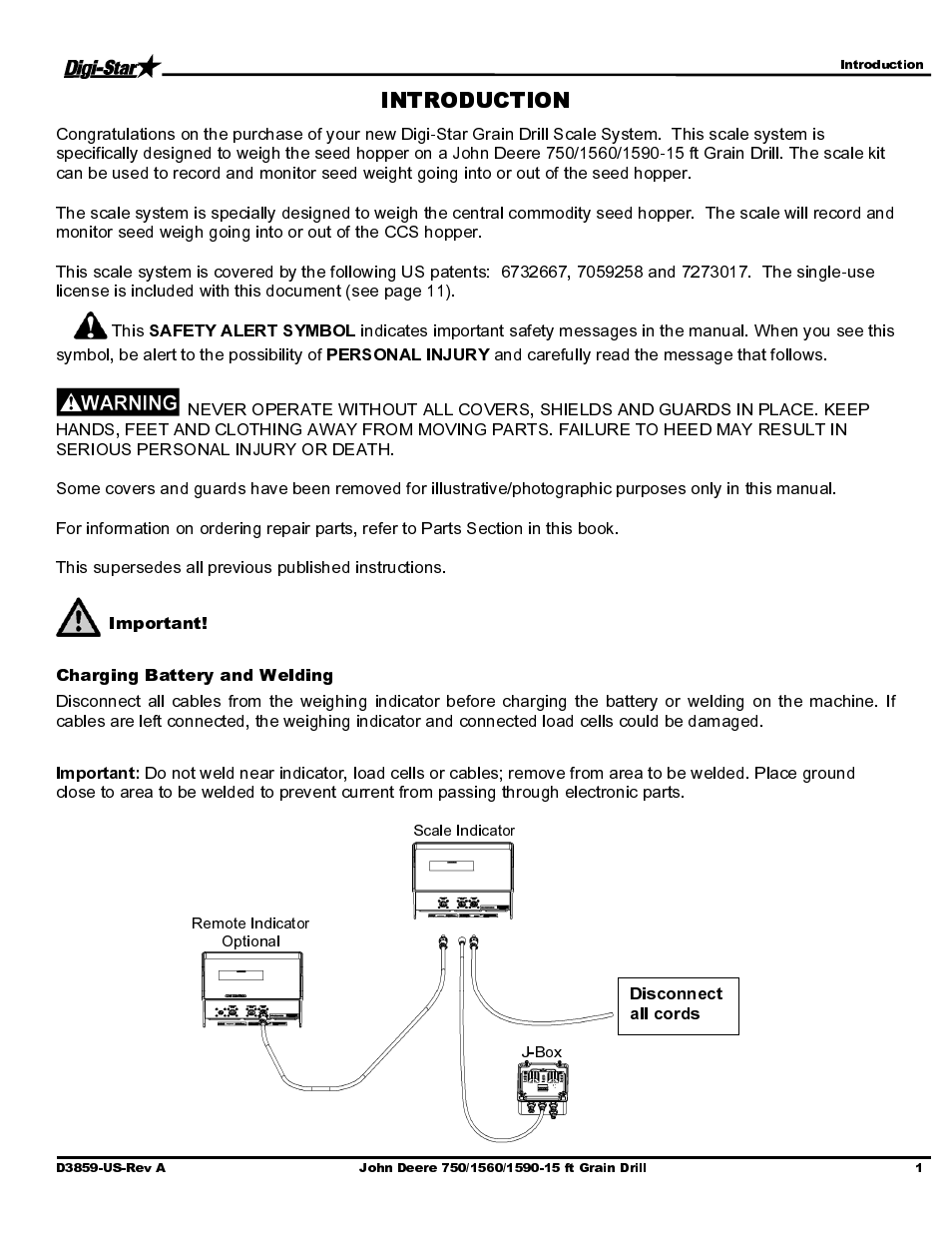 Digi-Star

Introduction

INTRODUCTION

Congratulations on the purchase of your new Digi-Star Grain Drill Scale System. This scale system is specifically designed to weigh the seed hopper on a John Deere 750/1560/1590-15 ft Grain Drill. The scale kit can be used to record and monitor seed weight going into or out of the seed hopper.

The scale system is specially designed to weigh the central commodity seed hopper. The scale will record and monitor seed weigh going into or out of the CCS hopper.

This scale system is covered by the following US patents: 6732667, 7059258 and 7273017. The single-use license is included with this document (see page 11).

This SAFETY ALERT SYMBOL indicates important safety messages in the manual. When you see this symbol, be alert to the possibility of PERSONAL INJURY and carefully read the message that follows.

WARNING NEVER OPERATE WITHOUT ALL COVERS, SHIELDS AND GUARDS IN PLACE. KEEP HANDS, FEET AND CLOTHING AWAY FROM MOVING PARTS. FAILURE TO HEED MAY RESULT IN SERIOUS PERSONAL INJURY OR DEATH.

Some covers and guards have been removed for illustrative/photographic purposes only in this manual.

For information on ordering repair parts, refer to Parts Section in this book.

This supersedes all previous published instructions.

Important!

Charging Battery and Welding

Disconnect all cables from the weighing indicator before charging the battery or welding on the machine. If cables are left connected, the weighing indicator and connected load cells could be damaged.

Important: Do not weld near indicator, load cells or cables; remove from area to be welded. Place ground close to area to be welded to prevent current from passing through electronic parts.

Scale Indicator

Remote Indicator Optional

Disconnect all cords

J-Box

D3859-US-Rev A

John Deere 750/1560/1590-15 ft Grain Drill

1